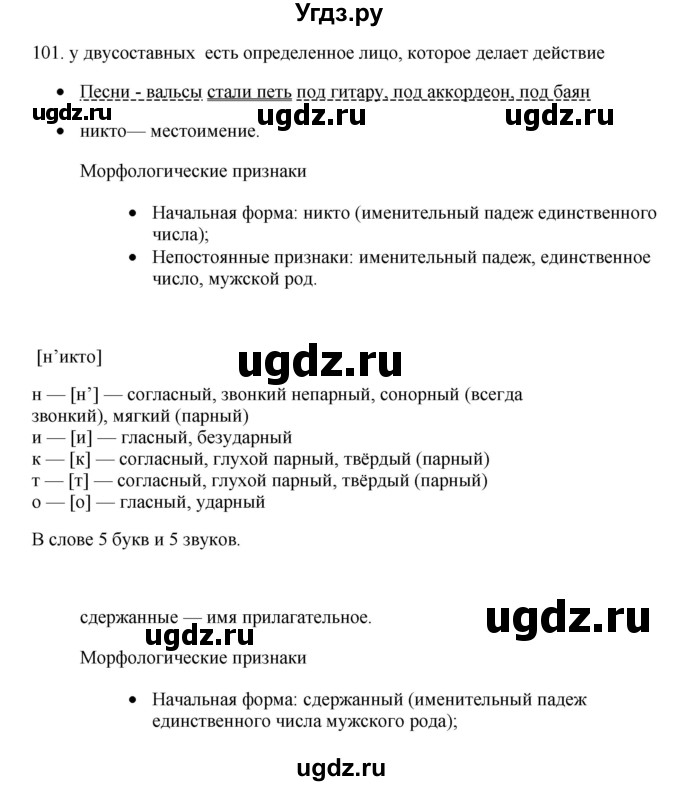 Угдз.ру

101. у двусоставных есть определенное лицо, которое делает действие

• Песни - вальсы стали петь под гитару, под аккордеон, под баян

ugdz.ru ugdz.ru ugdz.ru

• никто— местоимение.

Морфологические признаки

• Начальная форма: никто (именительный падеж единственного числа);
• Непостоянные признаки: именительный падеж, единственное число, мужской род.

[н’икто]

ugdz.ru

н — [н’] — согласный, звонкий непарный, сонорный (всегда звонкий), мягкий (парный)
и — [и] — гласный, безударный
к — [к] — согласный, глухой парный, твёрдый (парный)
т — [т] — согласный, глухой парный, твёрдый (парный)
о — [о] — гласный, ударный

В слове 5 букв и 5 звуков.

сдержанные — имя прилагательное.

ugdz.ru

ugdz.ru

Морфологические признаки

• Начальная форма: сдержанный (именительный падеж единственного числа мужского рода);

ugdz.ru